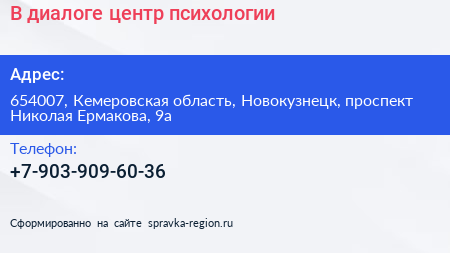 В диалоге центр психологии

Адрес:

654007, Кемеровская область, Новокузнецк, проспект Николая Ермакова, 9а

Телефон:

+7-903-909-60-36

Сформированно на сайте spravka-region.ru